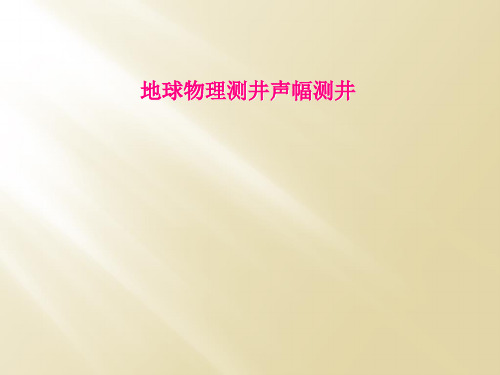 地球物理测井声幅测井